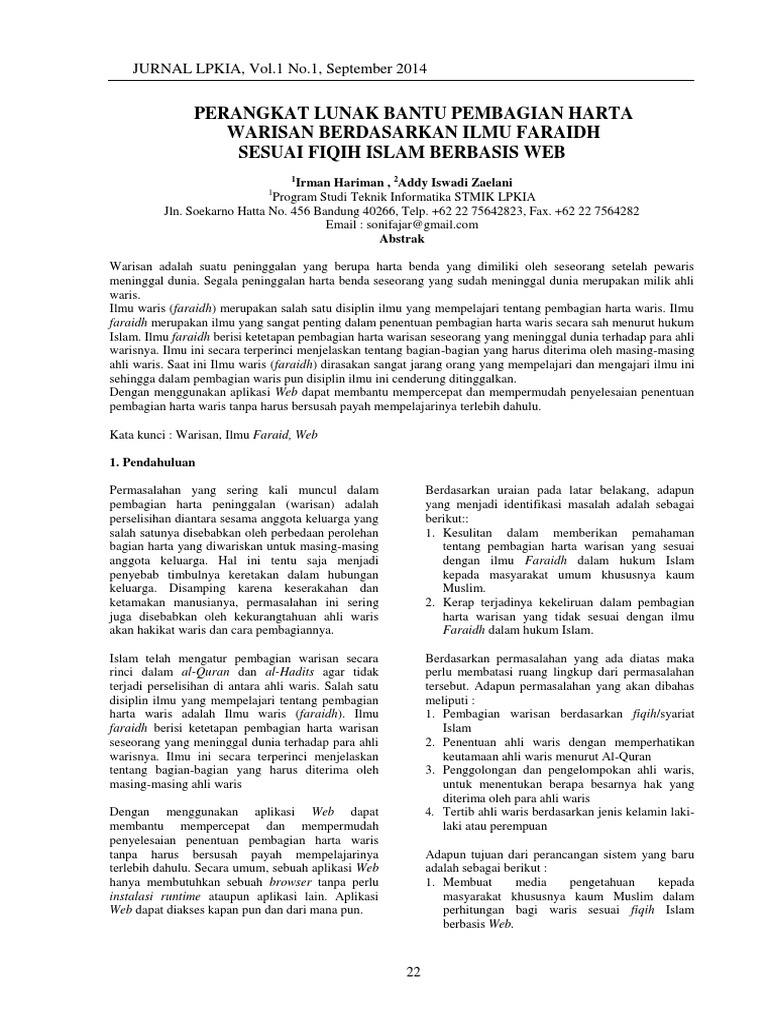 JURNAL LPKIA, Vol.1 No.1, September 2014

PERANGKAT LUNAK BANTU PEMBAGIAN HARTA WARISAN BERDASARKAN ILMU FARAIDH SESUAI FIQIH ISLAM BERBASIS WEB

$^1$Irman Hariman , $^2$Addy Iswadi Zaelani
$^1$Program Studi Teknik Informatika STMIK LPKIA
Jln. Soekarno Hatta No. 456 Bandung 40266, Telp. +62 22 75642823, Fax. +62 22 7564282
Email : sonifajar@gmail.com

Abstrak

Warisan adalah suatu peninggalan yang berupa harta benda yang dimiliki oleh seseorang setelah pewaris meninggal dunia. Segala peninggalan harta benda seseorang yang sudah meninggal dunia merupakan milik ahli waris.
Ilmu waris (faraidh) merupakan salah satu disiplin ilmu yang mempelajari tentang pembagian harta waris. Ilmu faraidh merupakan ilmu yang sangat penting dalam penentuan pembagian harta waris secara sah menurut hukum Islam. Ilmu faraidh berisi ketetapan pembagian harta warisan seseorang yang meninggal dunia terhadap para ahli warisnya. Ilmu ini secara terperinci menjelaskan tentang bagian-bagian yang harus diterima oleh masing-masing ahli waris. Saat ini Ilmu waris (faraidh) dirasakan sangat jarang orang yang mempelajari dan mengajari ilmu ini sehingga dalam pembagian waris pun disiplin ilmu ini cenderung ditinggalkan.
Dengan menggunakan aplikasi Web dapat membantu mempercepat dan mempermudah penyelesaian penentuan pembagian harta waris tanpa harus bersusah payah mempelajarinya terlebih dahulu.

Kata kunci : Warisan, Ilmu Faraid, Web

1. Pendahuluan

Permasalahan yang sering kali muncul dalam pembagian harta peninggalan (warisan) adalah perselisihan diantara sesama anggota keluarga yang salah satunya disebabkan oleh perbedaan perolehan bagian harta yang diwariskan untuk masing-masing anggota keluarga. Hal ini tentu saja menjadi penyebab timbulnya keretakan dalam hubungan keluarga. Disamping karena keserakahan dan ketamakan manusianya, permasalahan ini sering juga disebabkan oleh kekurangtahuan ahli waris akan hakikat waris dan cara pembagiannya.

Islam telah mengatur pembagian warisan secara rinci dalam al-Quran dan al-Hadits agar tidak terjadi perselisihan di antara ahli waris. Salah satu disiplin ilmu yang mempelajari tentang pembagian harta waris adalah Ilmu waris (faraidh). Ilmu faraidh berisi ketetapan pembagian harta warisan seseorang yang meninggal dunia terhadap para ahli warisnya. Ilmu ini secara terperinci menjelaskan tentang bagian-bagian yang harus diterima oleh masing-masing ahli waris

Dengan menggunakan aplikasi Web dapat membantu mempercepat dan mempermudah penyelesaian penentuan pembagian harta waris tanpa harus bersusah payah mempelajarinya terlebih dahulu. Secara umum, sebuah aplikasi Web hanya membutuhkan sebuah browser tanpa perlu instalasi runtime ataupun aplikasi lain. Aplikasi Web dapat diakses kapan pun dan dari mana pun.

Berdasarkan uraian pada latar belakang, adapun yang menjadi identifikasi masalah adalah sebagai berikut::
1. Kesulitan dalam memberikan pemahaman tentang pembagian harta warisan yang sesuai dengan ilmu Faraidh dalam hukum Islam kepada masyarakat umum khususnya kaum Muslim.
2. Kerap terjadinya kekeliruan dalam pembagian harta warisan yang tidak sesuai dengan ilmu Faraidh dalam hukum Islam.

Berdasarkan permasalahan yang ada diatas maka perlu membatasi ruang lingkup dari permasalahan tersebut. Adapun permasalahan yang akan dibahas meliputi :
1. Pembagian warisan berdasarkan fiqih/syariat Islam
2. Penentuan ahli waris dengan memperhatikan keutamaan ahli waris menurut Al-Quran
3. Penggolongan dan pengelompokan ahli waris, untuk menentukan berapa besarnya hak yang diterima oleh para ahli waris
4. Tertib ahli waris berdasarkan jenis kelamin laki-laki atau perempuan

Adapun tujuan dari perancangan sistem yang baru adalah sebagai berikut :
1. Membuat media pengetahuan kepada masyarakat khususnya kaum Muslim dalam perhitungan bagi waris sesuai fiqih Islam berbasis Web.

22